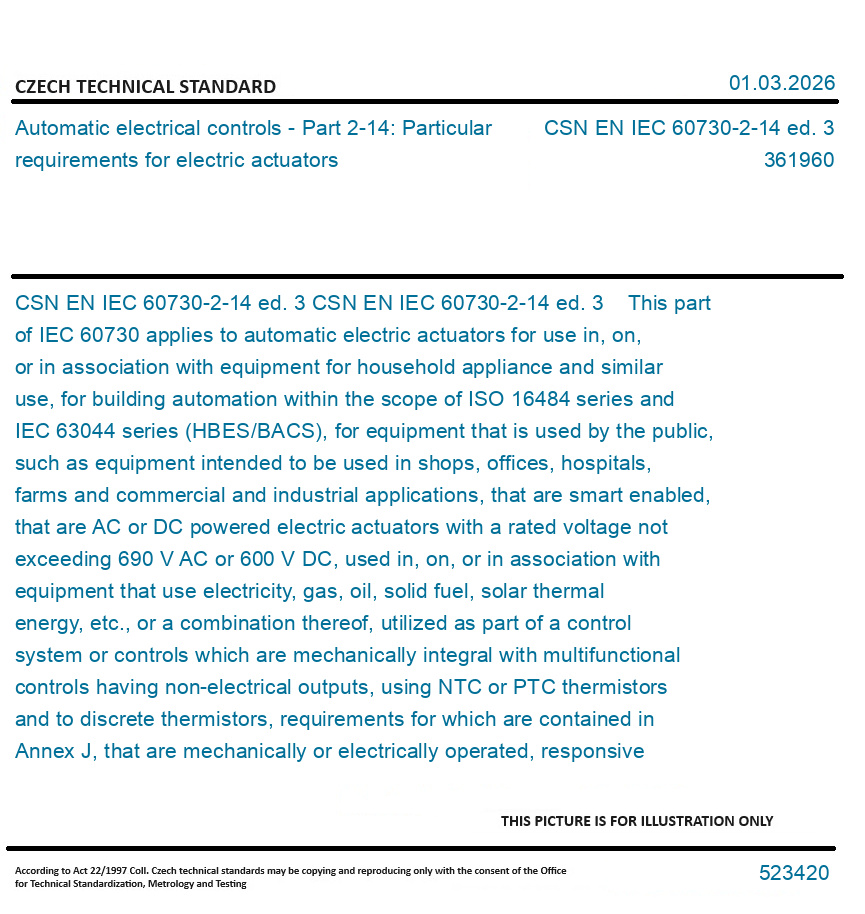 CZECH TECHNICAL STANDARD

01.03.2026

Automatic electrical controls - Part 2-14: Particular requirements for electric actuators

CSN EN IEC 60730-2-14 ed. 3
361960

CSN EN IEC 60730-2-14 ed. 3 CSN EN IEC 60730-2-14 ed. 3 This part of IEC 60730 applies to automatic electric actuators for use in, on, or in association with equipment for household appliance and similar use, for building automation within the scope of ISO 16484 series and IEC 63044 series (HBES/BACS), for equipment that is used by the public, such as equipment intended to be used in shops, offices, hospitals, farms and commercial and industrial applications, that are smart enabled, that are AC or DC powered electric actuators with a rated voltage not exceeding 690 V AC or 600 V DC, used in, on, or in association with equipment that use electricity, gas, oil, solid fuel, solar thermal energy, etc., or a combination thereof, utilized as part of a control system or controls which are mechanically integral with multifunctional controls having non-electrical outputs, using NTC or PTC thermistors and to discrete thermistors, requirements for which are contained in Annex J, that are mechanically or electrically operated, responsive

THIS PICTURE IS FOR ILLUSTRATION ONLY

According to Act 22/1997 Coll. Czech technical standards may be copying and reproducing only with the consent of the Office for Technical Standardization, Metrology and Testing

523420